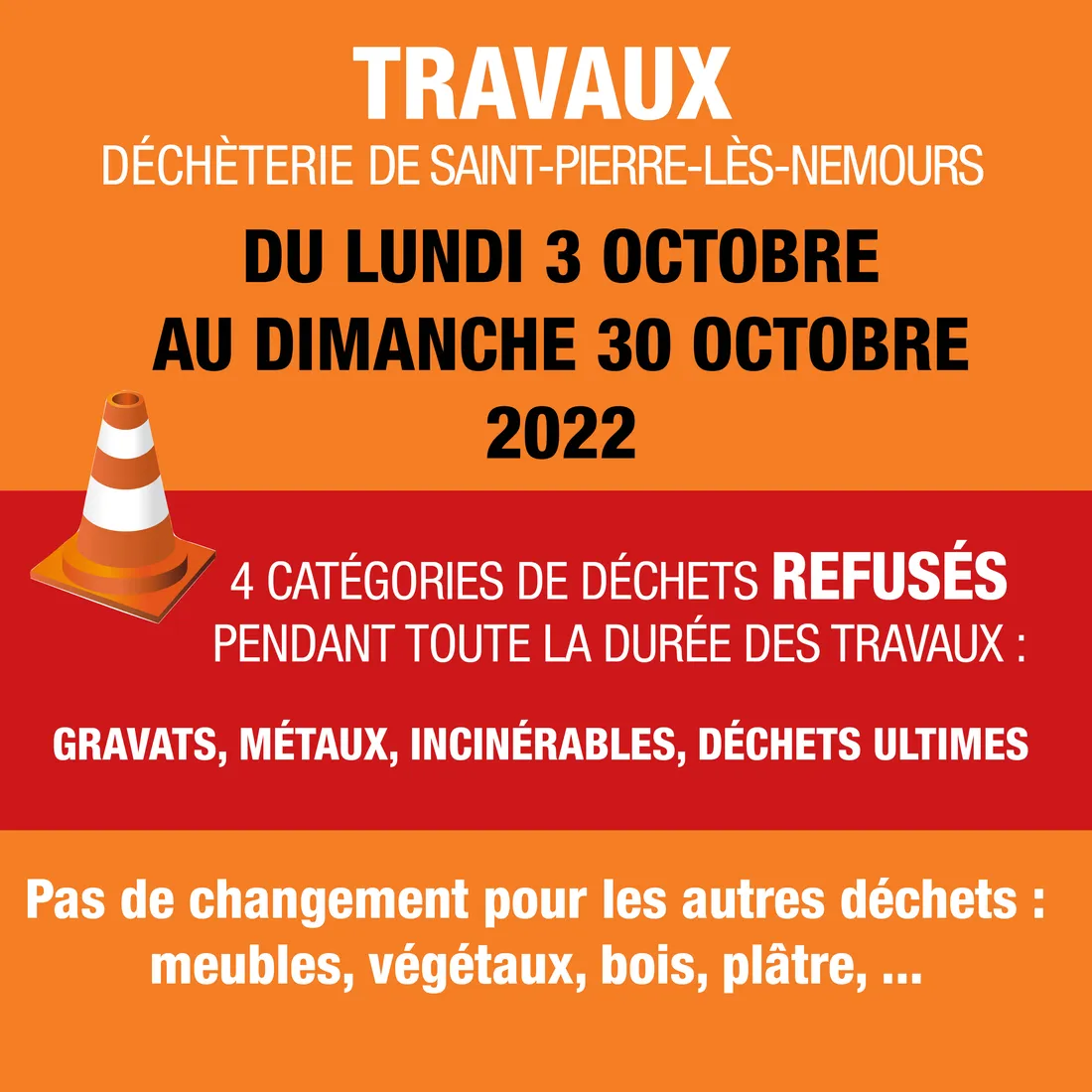 TRAVAUX
DÉCHÈTERIE DE SAINT-PIERRE-LÈS-NEMOURS

DU LUNDI 3 OCTOBRE
AU DIMANCHE 30 OCTOBRE
2022

4 CATÉGORIES DE DÉCHETS REFUSÉS
PENDANT TOUTE LA DURÉE DES TRAVAUX :

GRAVATS, MÉTAUX, INCINÉRABLES, DÉCHETS ULTIMES

Pas de changement pour les autres déchets :
meubles, végétaux, bois, plâtre, ...